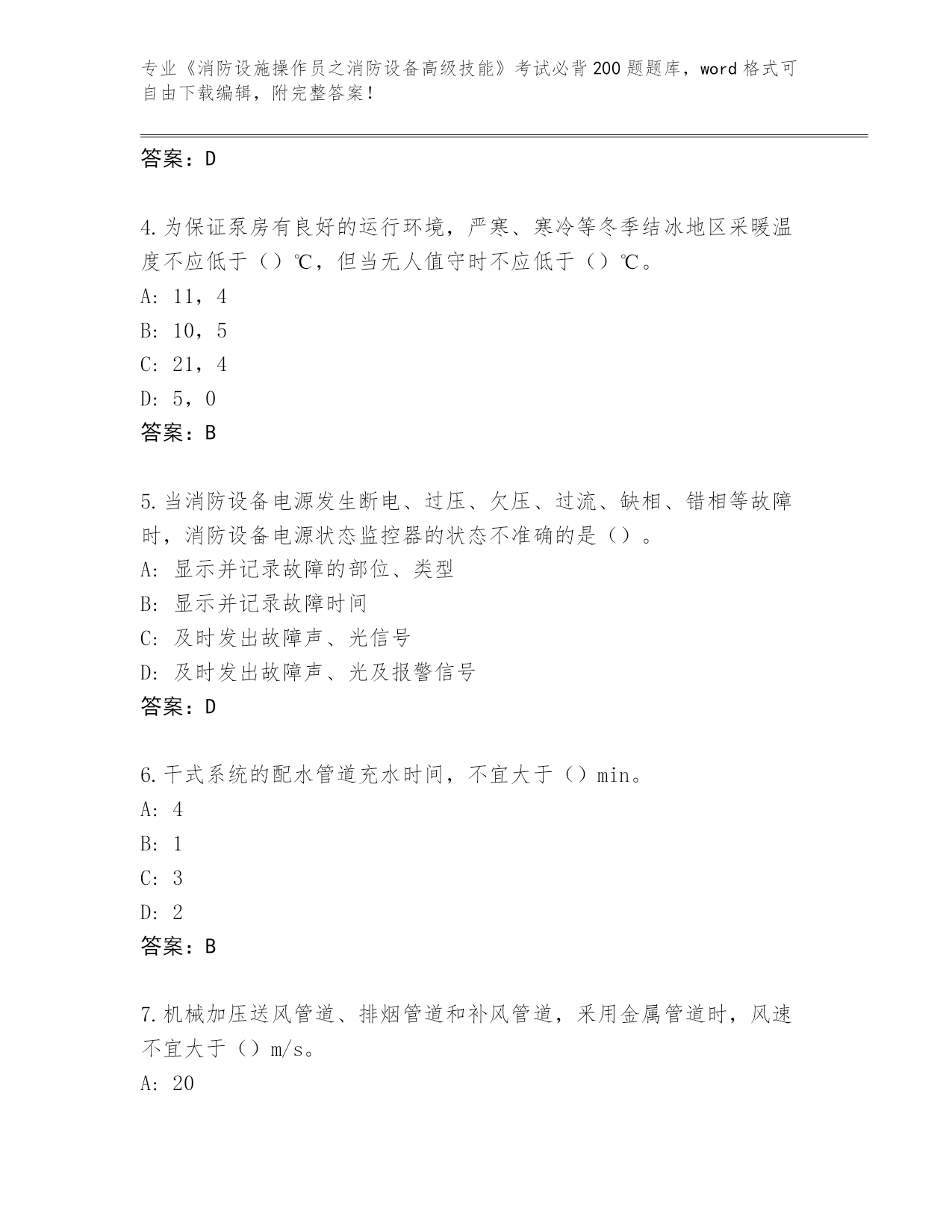 专业《消防设施操作员之消防设备高级技能》考试必背200题题库，word格式可自由下载编辑，附完整答案！

答案：D

4.为保证泵房有良好的运行环境，严寒、寒冷等冬季结冰地区采暖温度不应低于（）℃，但当无人值守时不应低于（）℃。
A: 11，4
B: 10，5
C: 21，4
D: 5，0
答案：B

5.当消防设备电源发生断电、过压、欠压、过流、缺相、错相等故障时，消防设备电源状态监控器的状态不准确的是（）。
A: 显示并记录故障的部位、类型
B: 显示并记录故障时间
C: 及时发出故障声、光信号
D: 及时发出故障声、光及报警信号
答案：D

6.干式系统的配水管道充水时间，不宜大于（）min。
A: 4
B: 1
C: 3
D: 2
答案：B

7.机械加压送风管道、排烟管道和补风管道，采用金属管道时，风速不宜大于（）m/s。
A: 20